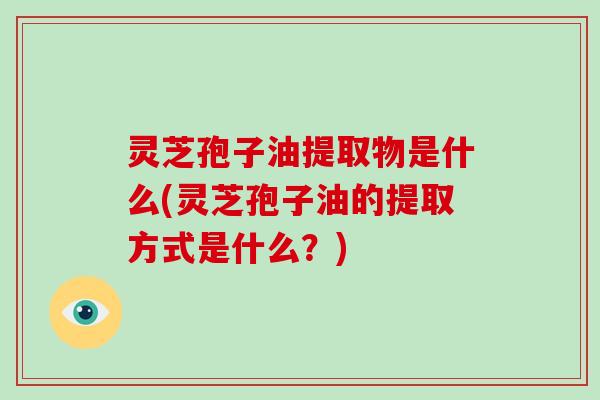 灵芝孢子油提取物是什么(灵芝孢子油的提取方式是什么？)